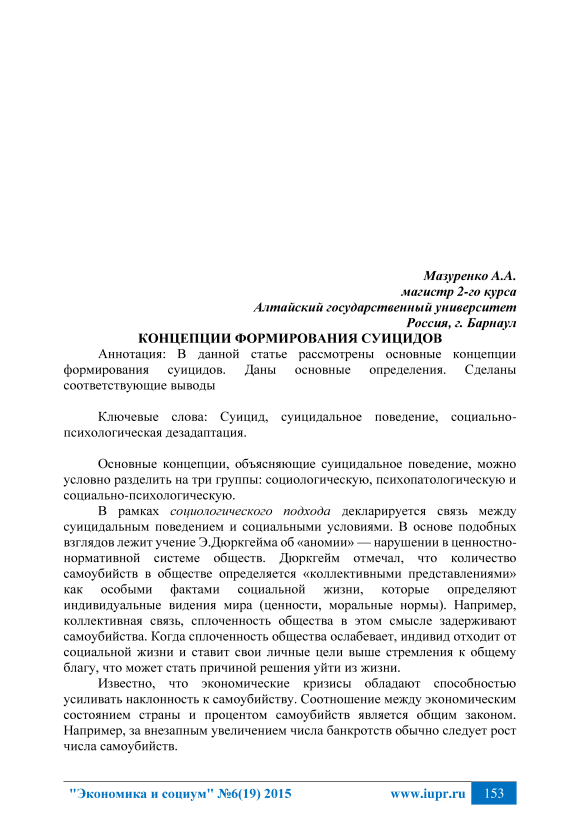 Мазуренко А.А.
магистр 2-го курса
Алтайский государственный университет
Россия, г. Барнаул

КОНЦЕПЦИИ ФОРМИРОВАНИЯ СУИЦИДОВ

Аннотация: В данной статье рассмотрены основные концепции формирования суицидов. Даны основные определения. Сделаны соответствующие выводы

Ключевые слова: Суицид, суицидальное поведение, социально-психологическая дезадаптация.

Основные концепции, объясняющие суицидальное поведение, можно условно разделить на три группы: социологическую, психопатологическую и социально-психологическую.

В рамках социологического подхода декларируется связь между суицидальным поведением и социальными условиями. В основе подобных взглядов лежит учение Э.Дюркгейма об «аномии» — нарушении в ценностно-нормативной системе обществ. Дюркгейм отмечал, что количество самоубийств в обществе определяется «коллективными представлениями» как особыми фактами социальной жизни, которые определяют индивидуальные видения мира (ценности, моральные нормы). Например, коллективная связь, сплоченность общества в этом смысле задерживают самоубийства. Когда сплоченность общества ослабевает, индивид отходит от социальной жизни и ставит свои личные цели выше стремления к общему благу, что может стать причиной решения уйти из жизни.

Известно, что экономические кризисы обладают способностью усиливать наклонность к самоубийству. Соотношение между экономическим состоянием страны и процентом самоубийств является общим законом. Например, за внезапным увеличением числа банкротств обычно следует рост числа самоубийств.

"Экономика и социум" №6(19) 2015 www.iupr.ru 153